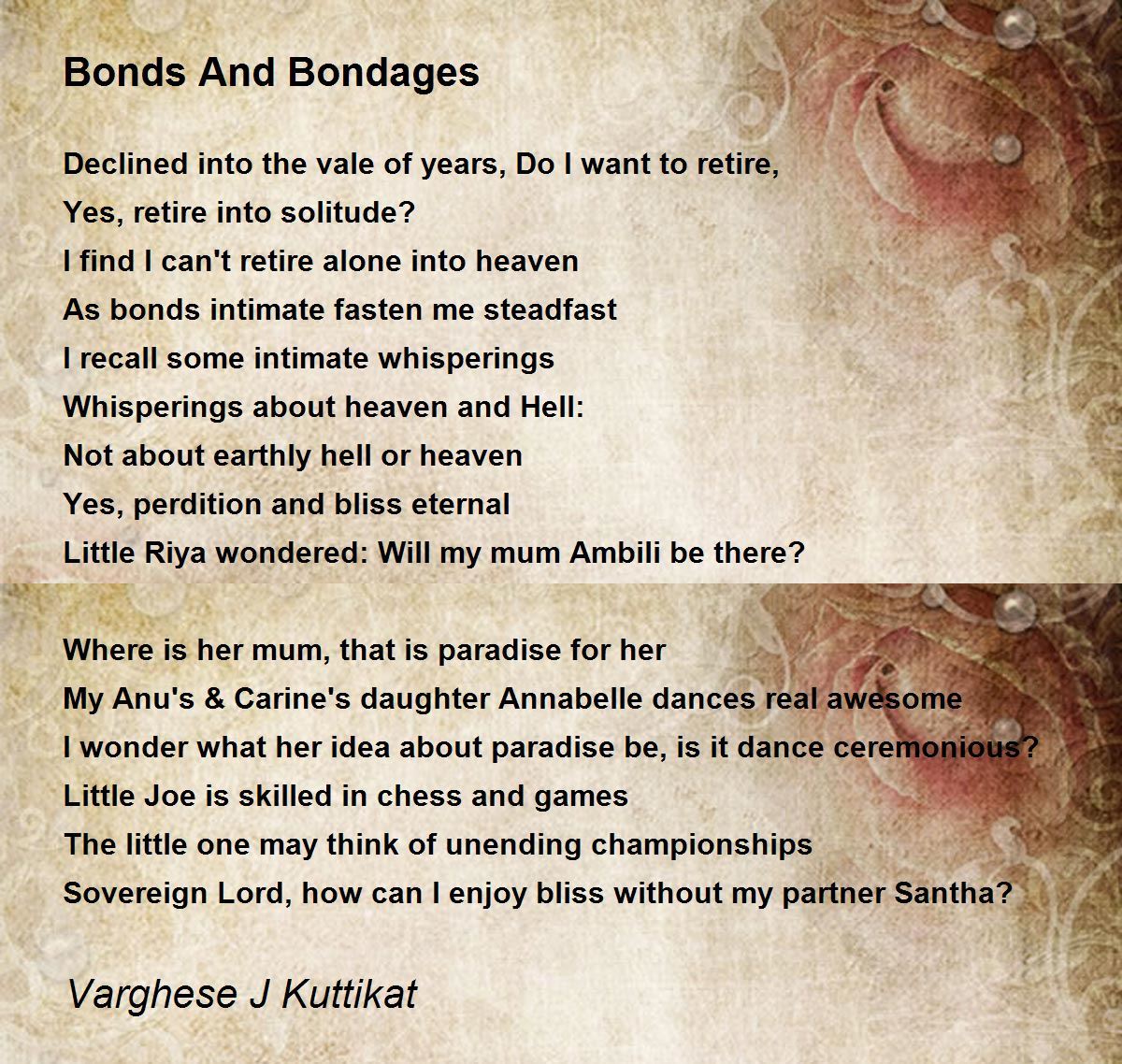 Bonds And Bondages

Declined into the vale of years, Do I want to retire,
Yes, retire into solitude?
I find I can't retire alone into heaven
As bonds intimate fasten me steadfast
I recall some intimate whisperings
Whisperings about heaven and Hell:
Not about earthly hell or heaven
Yes, perdition and bliss eternal
Little Riya wondered: Will my mum Ambili be there?

Where is her mum, that is paradise for her
My Anu's & Carine's daughter Annabelle dances real awesome
I wonder what her idea about paradise be, is it dance ceremonious?
Little Joe is skilled in chess and games
The little one may think of unending championships
Sovereign Lord, how can I enjoy bliss without my partner Santha?

Varghese J Kuttikat